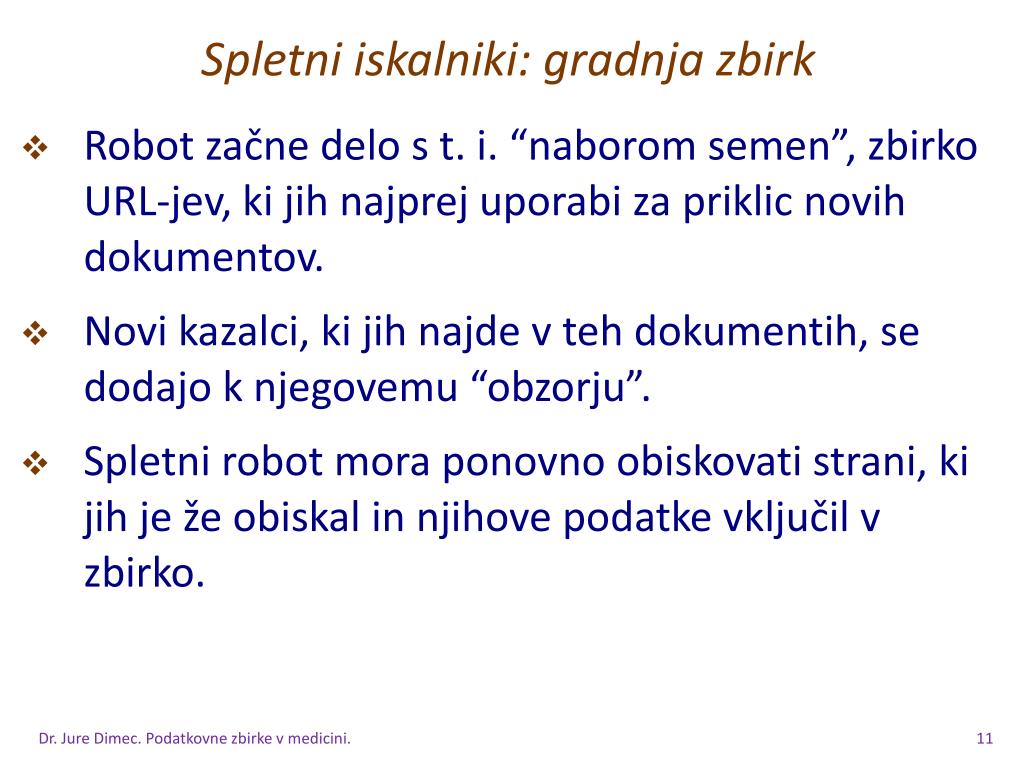 Spletni iskalniki: gradnja zbirk

❖ Robot začne delo s t. i. “naborom semen”, zbirko URL-jev, ki jih najprej uporabi za priklic novih dokumentov.

❖ Novi kazalci, ki jih najde v teh dokumentih, se dodajo k njegovemu “obzorju”.

❖ Spletni robot mora ponovno obiskovati strani, ki jih je že obiskal in njihove podatke vključil v zbirko.

Dr. Jure Dimec. Podatkovne zbirke v medicini.

11